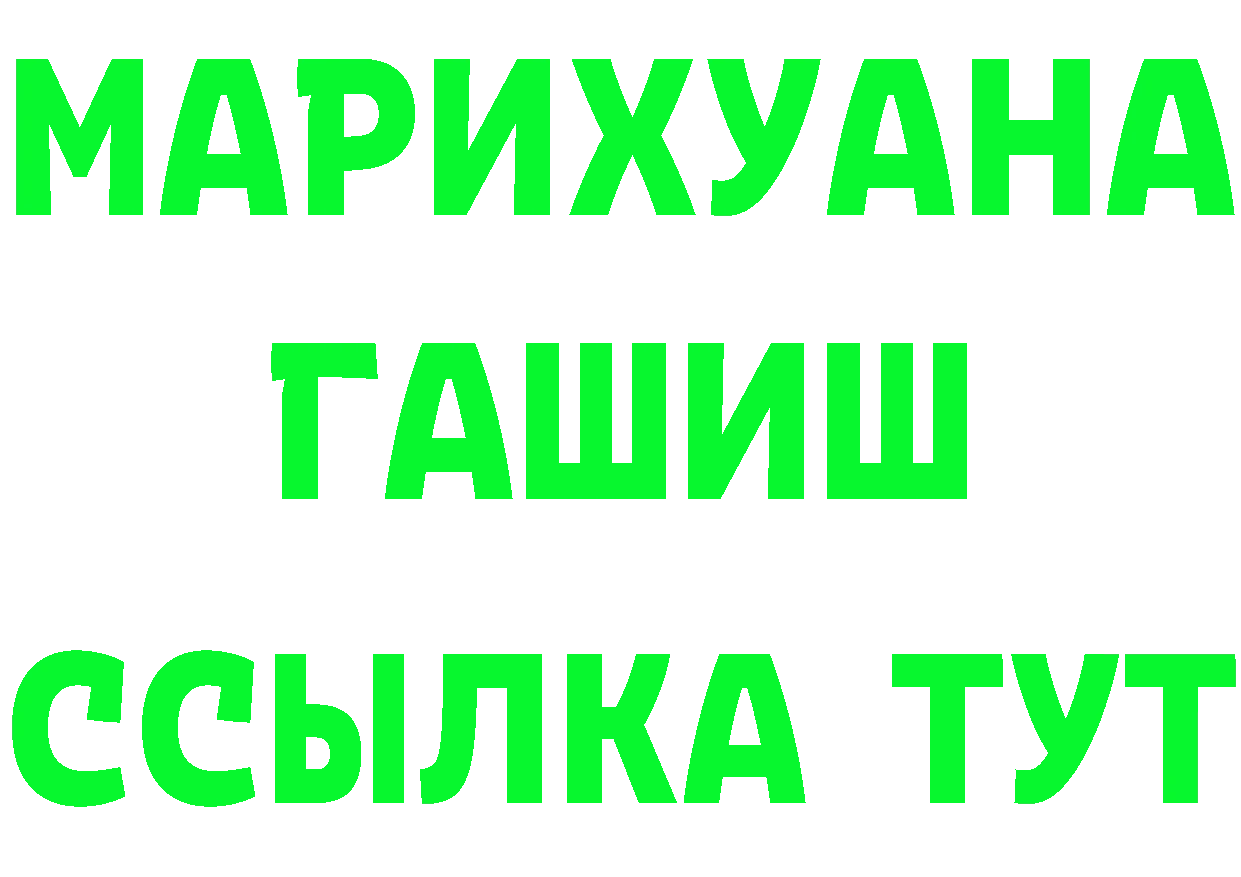 МАРИХУАНА
ГАШИШ
ССЫЛКА ТУТ